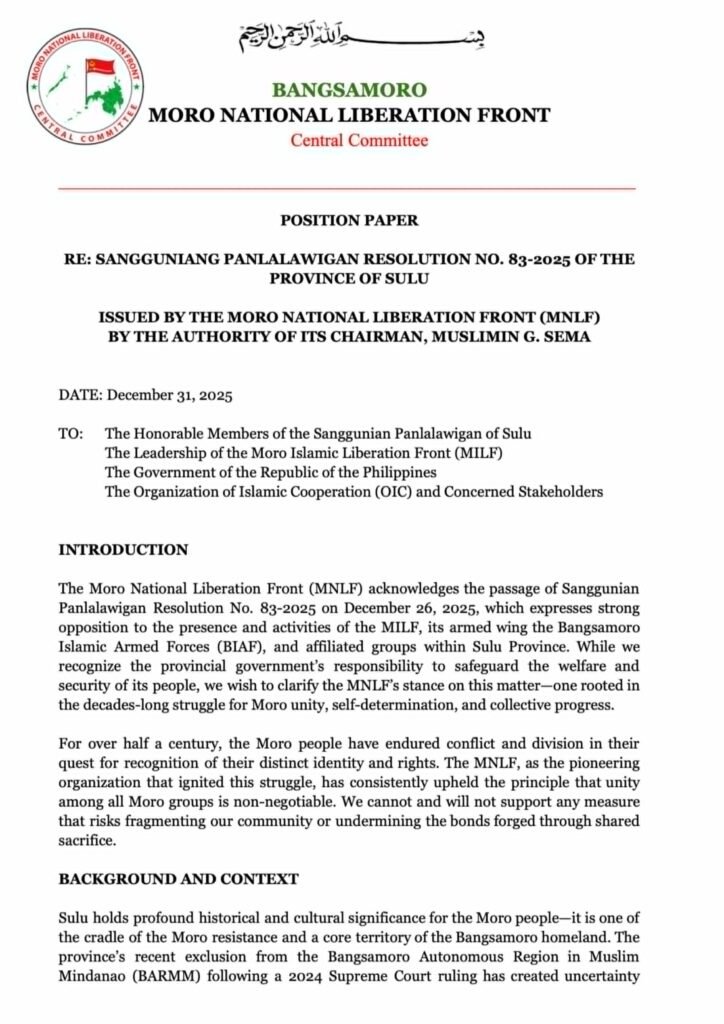 بسم الله الرحمن الرحيم

MORO NATIONAL LIBERATION FRONT
CENTRAL COMMITTEE

BANGSAMORO
MORO NATIONAL LIBERATION FRONT
Central Committee

POSITION PAPER

RE: SANGGUNIANG PANLALAWIGAN RESOLUTION NO. 83-2025 OF THE PROVINCE OF SULU

ISSUED BY THE MORO NATIONAL LIBERATION FRONT (MNLF) BY THE AUTHORITY OF ITS CHAIRMAN, MUSLIMIN G. SEMA

DATE: December 31, 2025

TO: The Honorable Members of the Sanggunian Panlalawigan of Sulu
The Leadership of the Moro Islamic Liberation Front (MILF)
The Government of the Republic of the Philippines
The Organization of Islamic Cooperation (OIC) and Concerned Stakeholders

INTRODUCTION

The Moro National Liberation Front (MNLF) acknowledges the passage of Sanggunian Panlalawigan Resolution No. 83-2025 on December 26, 2025, which expresses strong opposition to the presence and activities of the MILF, its armed wing the Bangsamoro Islamic Armed Forces (BIAF), and affiliated groups within Sulu Province. While we recognize the provincial government's responsibility to safeguard the welfare and security of its people, we wish to clarify the MNLF's stance on this matter—one rooted in the decades-long struggle for Moro unity, self-determination, and collective progress.

For over half a century, the Moro people have endured conflict and division in their quest for recognition of their distinct identity and rights. The MNLF, as the pioneering organization that ignited this struggle, has consistently upheld the principle that unity among all Moro groups is non-negotiable. We cannot and will not support any measure that risks fragmenting our community or undermining the bonds forged through shared sacrifice.

BACKGROUND AND CONTEXT

Sulu holds profound historical and cultural significance for the Moro people—it is one of the cradle of the Moro resistance and a core territory of the Bangsamoro homeland. The province's recent exclusion from the Bangsamoro Autonomous Region in Muslim Mindanao (BARMM) following a 2024 Supreme Court ruling has created uncertainty